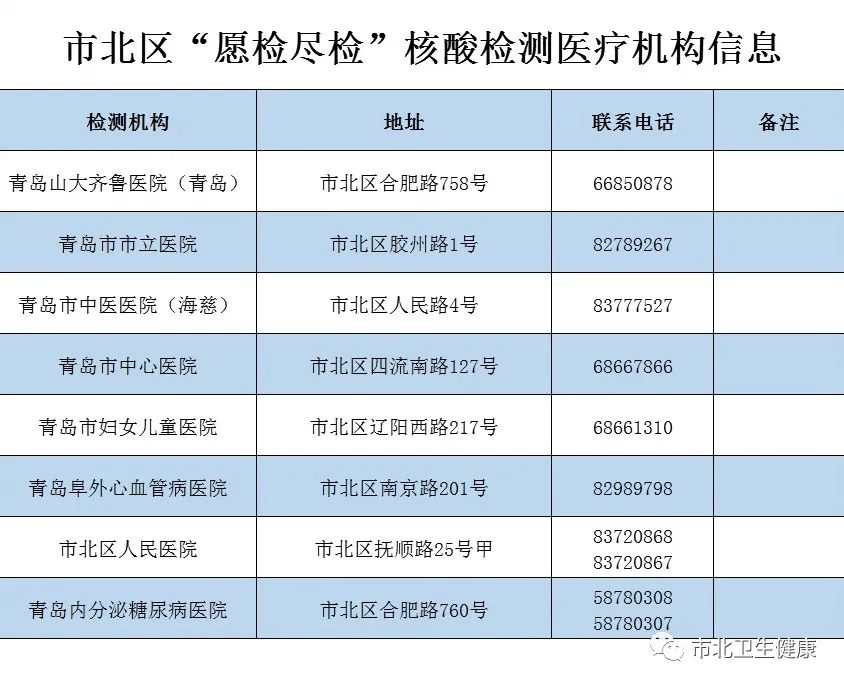 市北区“愿检尽检”核酸检测医疗机构信息

| 检测机构 | 地址 | 联系电话 | 备注 |
|---|---|---|---|
| 青岛山大齐鲁医院（青岛） | 市北区合肥路758号 | 66850878 | |
| 青岛市市立医院 | 市北区胶州路1号 | 82789267 | |
| 青岛市中医医院（海慈） | 市北区人民路4号 | 83777527 | |
| 青岛市中心医院 | 市北区四流南路127号 | 68667866 | |
| 青岛市妇女儿童医院 | 市北区辽阳西路217号 | 68661310 | |
| 青岛阜外心血管病医院 | 市北区南京路201号 | 82989798 | |
| 市北区人民医院 | 市北区抚顺路25号甲 | 83720868 83720867 | |
| 青岛内分泌糖尿病医院 | 市北区合肥路760号 | 58780308 58780307 | |

市北卫生健康